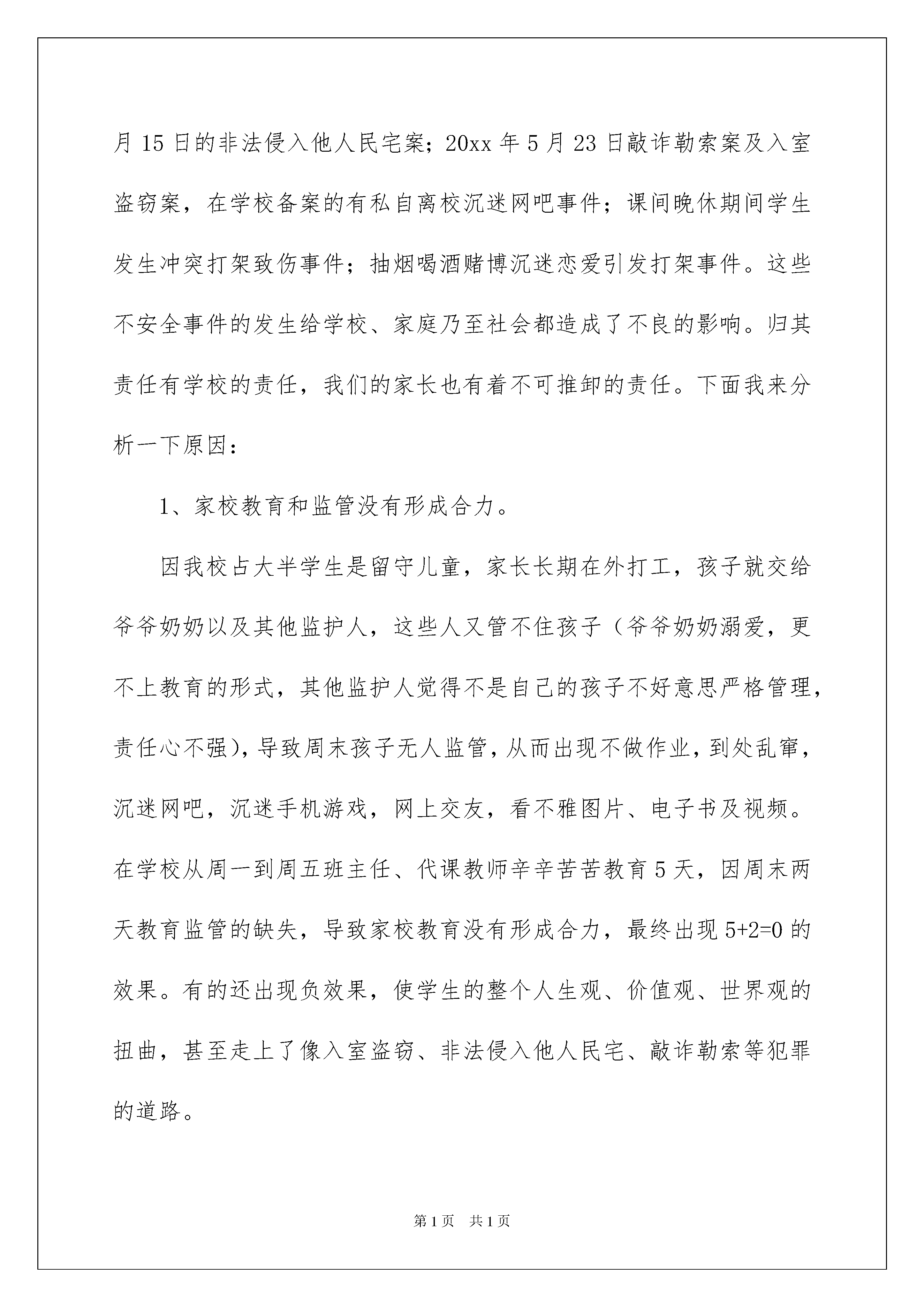 月 15 日的非法侵入他人民宅案；20xx 年 5 月 23 日敲诈勒索案及入室盗窃案，在学校备案的有私自离校沉迷网吧事件；课间晚休期间学生发生冲突打架致伤事件；抽烟喝酒赌博沉迷恋爱引发打架事件。这些不安全事件的发生给学校、家庭乃至社会都造成了不良的影响。归其责任有学校的责任，我们的家长也有着不可推卸的责任。下面我来分析一下原因：

1、家校教育和监管没有形成合力。

因我校占大半学生是留守儿童，家长长期在外打工，孩子就交给爷爷奶奶以及其他监护人，这些人又管不住孩子（爷爷奶奶溺爱，更不上教育的形式，其他监护人觉得不是自己的孩子不好意思严格管理，责任心不强），导致周末孩子无人监管，从而出现不做作业，到处乱窜，沉迷网吧，沉迷手机游戏，网上交友，看不雅图片、电子书及视频。在学校从周一到周五班主任、代课教师辛辛苦苦教育 5 天，因周末两天教育监管的缺失，导致家校教育没有形成合力，最终出现 5+2=0 的效果。有的还出现负效果，使学生的整个人生观、价值观、世界观的扭曲，甚至走上了像入室盗窃、非法侵入他人民宅、敲诈勒索等犯罪的道路。

第 1 页 共 1 页